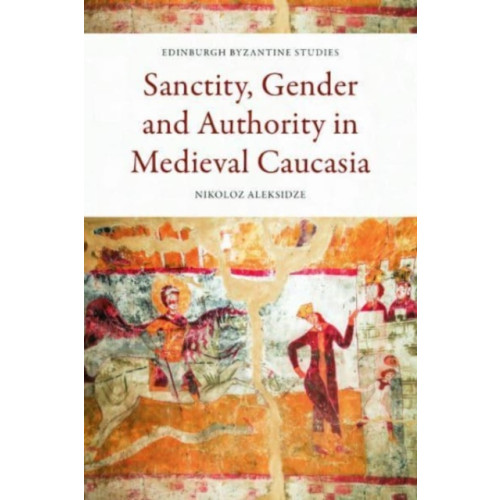 EDINBURGH BYZANTINE STUDIES

Sanctity, Gender and Authority in Medieval Caucasia

NIKOLOZ ALEKSIDZE